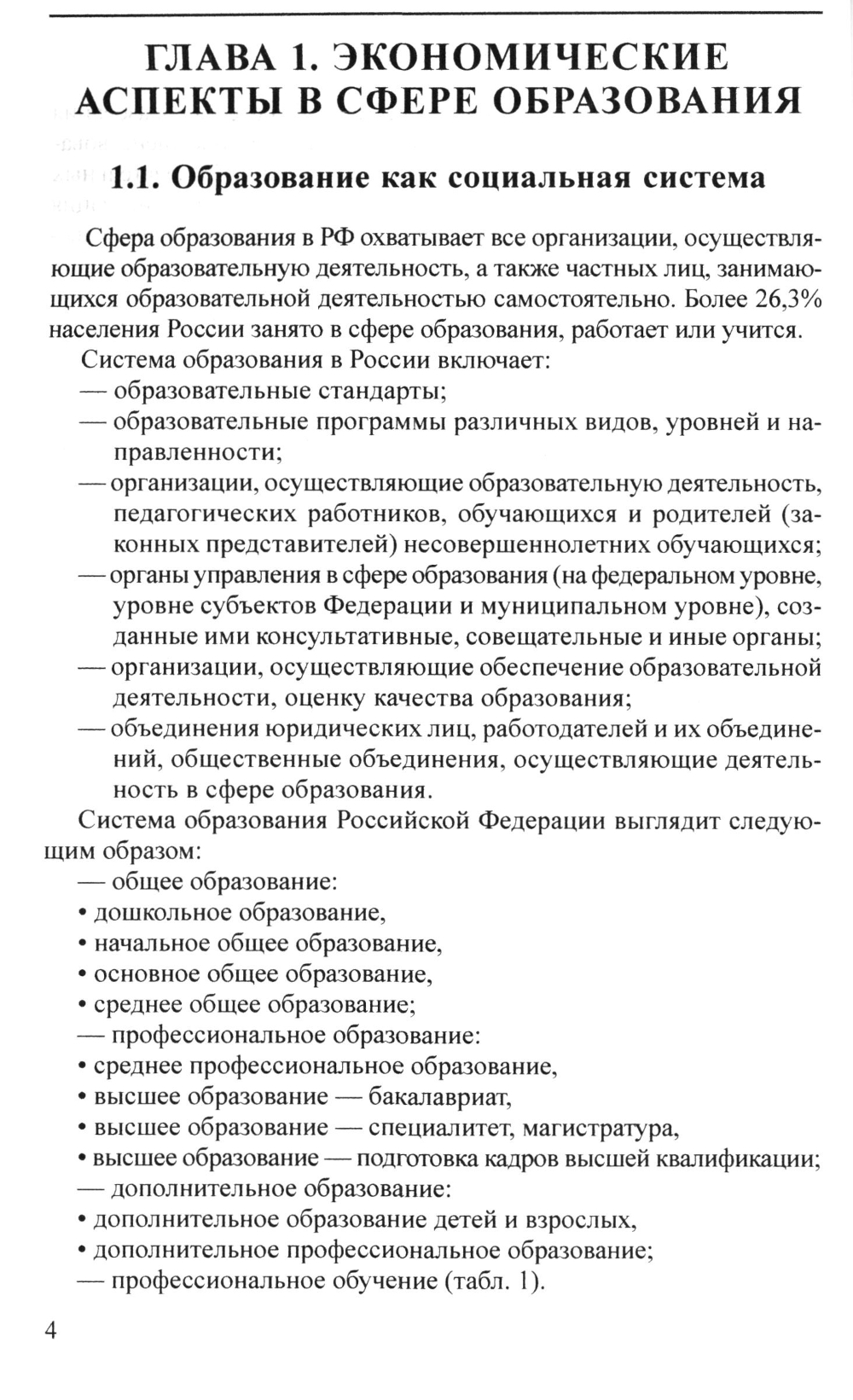 ГЛАВА 1. ЭКОНОМИЧЕСКИЕ АСПЕКТЫ В СФЕРЕ ОБРАЗОВАНИЯ

1.1. Образование как социальная система

Сфера образования в РФ охватывает все организации, осуществляющие образовательную деятельность, а также частных лиц, занимающихся образовательной деятельностью самостоятельно. Более 26,3% населения России занято в сфере образования, работает или учится.

Система образования в России включает:
— образовательные стандарты;
— образовательные программы различных видов, уровней и направленности;
— организации, осуществляющие образовательную деятельность, педагогических работников, обучающихся и родителей (законных представителей) несовершеннолетних обучающихся;
— органы управления в сфере образования (на федеральном уровне, уровне субъектов Федерации и муниципальном уровне), созданные ими консультативные, совещательные и иные органы;
— организации, осуществляющие обеспечение образовательной деятельности, оценку качества образования;
— объединения юридических лиц, работодателей и их объединений, общественные объединения, осуществляющие деятельность в сфере образования.

Система образования Российской Федерации выглядит следующим образом:
— общее образование:
• дошкольное образование,
• начальное общее образование,
• основное общее образование,
• среднее общее образование;
— профессиональное образование:
• среднее профессиональное образование,
• высшее образование — бакалавриат,
• высшее образование — специалитет, магистратура,
• высшее образование — подготовка кадров высшей квалификации;
— дополнительное образование:
• дополнительное образование детей и взрослых,
• дополнительное профессиональное образование;
— профессиональное обучение (табл. 1).

4